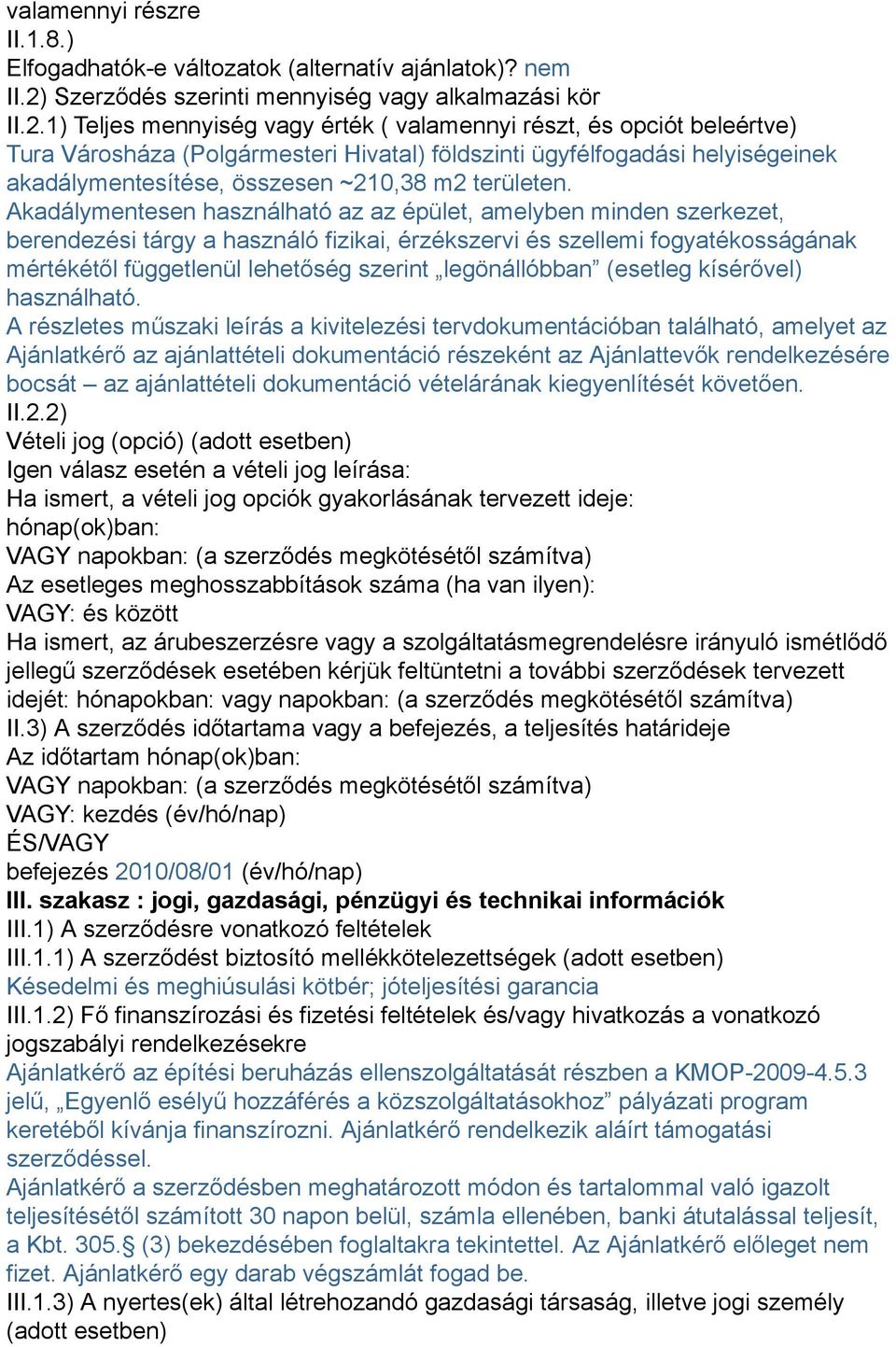 valamennyi részre
II.1.8.)
Elfogadhatók-e változatok (alternatív ajánlatok)? nem
II.2) Szerződés szerinti mennyiség vagy alkalmazási kör
II.2.1) Teljes mennyiség vagy érték ( valamennyi részt, és opciót beleértve)
Tura Városháza (Polgármesteri Hivatal) földszinti ügyfélfogadási helyiségeinek akadálymentesítése, összesen ~210,38 m2 területen.
Akadálymentesen használható az az épület, amelyben minden szerkezet, berendezési tárgy a használó fizikai, érzékszervi és szellemi fogyatékosságának mértékétől függetlenül lehetőség szerint „legönállóbban” (esetleg kísérővel) használható.
A részletes műszaki leírás a kivitelezési tervdokumentációban található, amelyet az Ajánlatkérő az ajánlattételi dokumentáció részeként az Ajánlattevők rendelkezésére bocsát – az ajánlattételi dokumentáció vételárának kiegyenlítését követően.
II.2.2)
Vételi jog (opció) (adott esetben)
Igen válasz esetén a vételi jog leírása:
Ha ismert, a vételi jog opciók gyakorlásának tervezett ideje:
hónap(ok)ban:
VAGY napokban: (a szerződés megkötésétől számítva)
Az esetleges meghosszabbítások száma (ha van ilyen):
VAGY: és között
Ha ismert, az árubeszerzésre vagy a szolgáltatásmegrendelésre irányuló ismétlődő jellegű szerződések esetében kérjük feltüntetni a további szerződések tervezett idejét: hónapokban: vagy napokban: (a szerződés megkötésétől számítva)
II.3) A szerződés időtartama vagy a befejezés, a teljesítés határideje
Az időtartam hónap(ok)ban:
VAGY napokban: (a szerződés megkötésétől számítva)
VAGY: kezdés (év/hó/nap)
ÉS/VAGY
befejezés 2010/08/01 (év/hó/nap)
III. szakasz : jogi, gazdasági, pénzügyi és technikai információk
III.1) A szerződésre vonatkozó feltételek
III.1.1) A szerződést biztosító mellékkötelezettségek (adott esetben)
Késedelmi és meghiúsulási kötbér; jóteljesítési garancia
III.1.2) Fő finanszírozási és fizetési feltételek és/vagy hivatkozás a vonatkozó jogszabályi rendelkezésekre
Ajánlatkérő az építési beruházás ellenszolgáltatását részben a KMOP-2009-4.5.3 jelű, „Egyenlő esélyű hozzáférés a közszolgáltatásokhoz” pályázati program keretéből kívánja finanszírozni. Ajánlatkérő rendelkezik aláírt támogatási szerződéssel.
Ajánlatkérő a szerződésben meghatározott módon és tartalommal való igazolt teljesítésétől számított 30 napon belül, számla ellenében, banki átutalással teljesít, a Kbt. 305.§ (3) bekezdésében foglaltakra tekintettel. Az Ajánlatkérő előleget nem fizet. Ajánlatkérő egy darab végszámlát fogad be.
III.1.3) A nyertes(ek) által létrehozandó gazdasági társaság, illetve jogi személy (adott esetben)